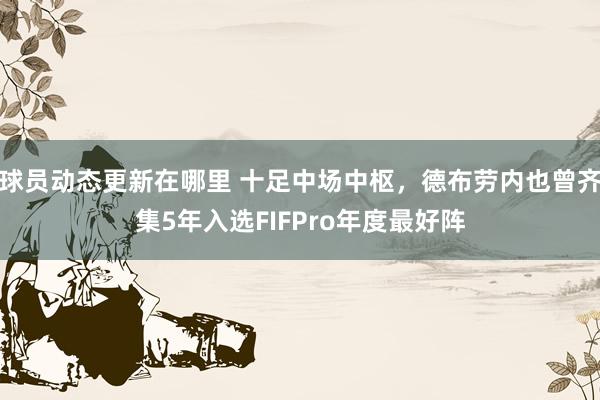 球员动态更新在哪里 十足中场中枢，德布劳内也曾齐集5年入选FIFPro年度最好阵